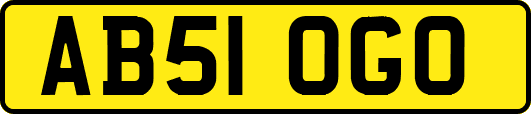 AB51 OGO